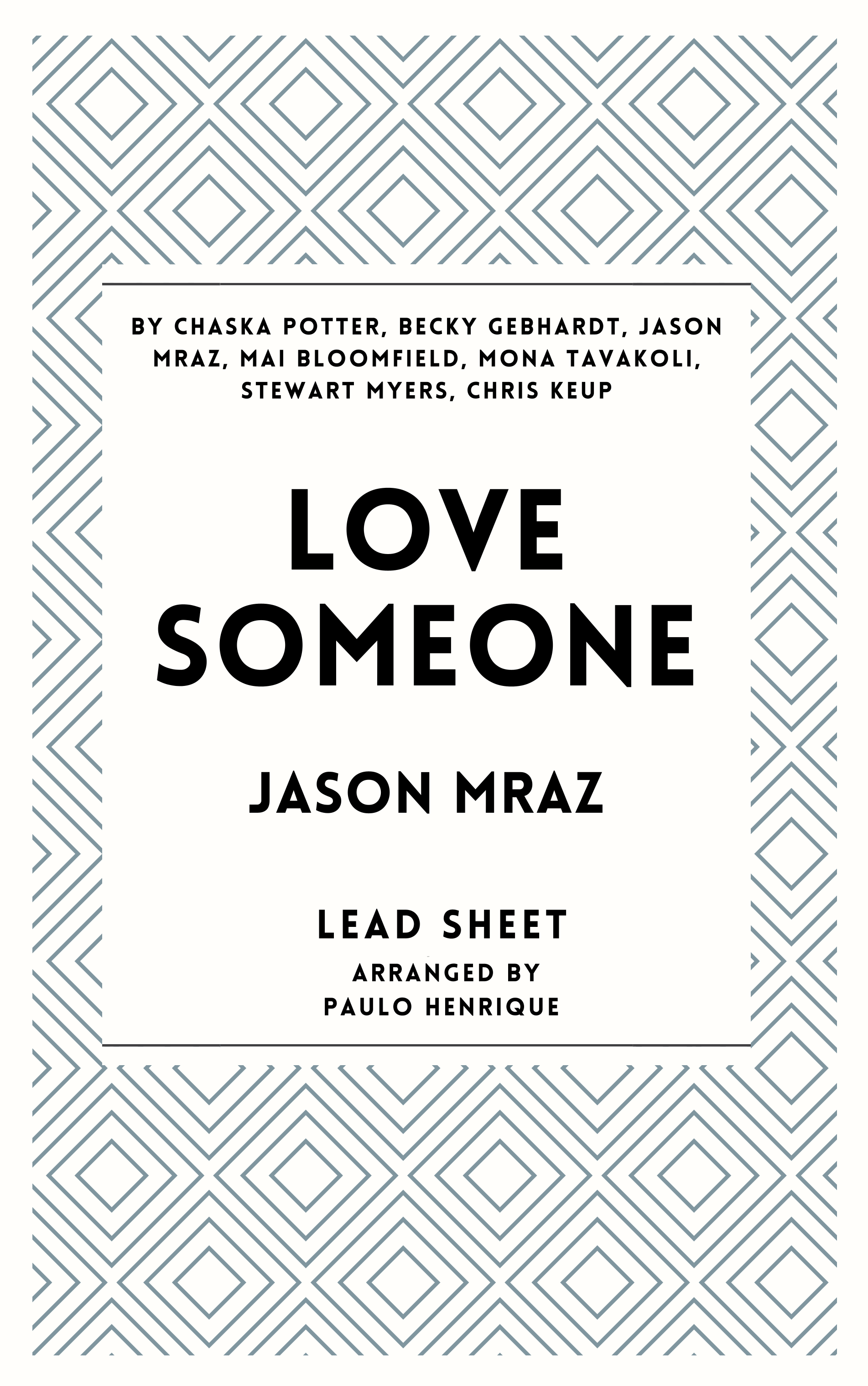 BY CHASKA POTTER, BECKY GEBHARDT, JASON MRAZ, MAI BLOOMFIELD, MONA TAVAKOLI, STEWART MYERS, CHRIS KEUP

LOVE
SOMEONE

JASON MRAZ

LEAD SHEET
ARRANGED BY
PAULO HENRIQUE